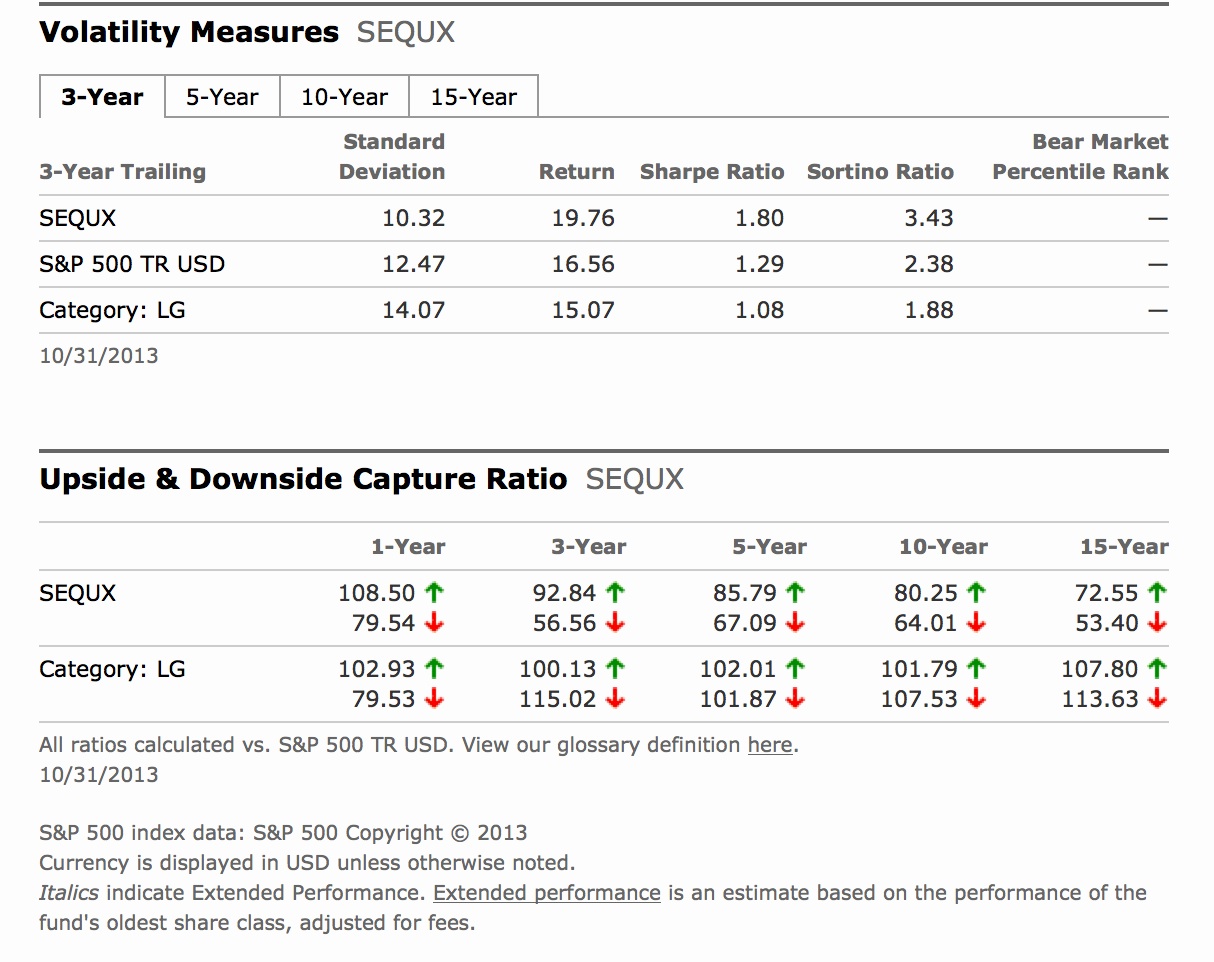 Volatility Measures SEQUX

3-Year 5-Year 10-Year 15-Year

| 3-Year Trailing | Standard Deviation | Return | Sharpe Ratio | Sortino Ratio | Bear Market Percentile Rank |
|---|---|---|---|---|---|
| SEQUX | 10.32 | 19.76 | 1.80 | 3.43 | — |
| S&P 500 TR USD | 12.47 | 16.56 | 1.29 | 2.38 | — |
| Category: LG | 14.07 | 15.07 | 1.08 | 1.88 | — |

10/31/2013

Upside & Downside Capture Ratio SEQUX

| | 1-Year | 3-Year | 5-Year | 10-Year | 15-Year |
|---|---|---|---|---|---|
| SEQUX | 108.50 ↑ 79.54 ↓ | 92.84 ↑ 56.56 ↓ | 85.79 ↑ 67.09 ↓ | 80.25 ↑ 64.01 ↓ | 72.55 ↑ 53.40 ↓ |
| Category: LG | 102.93 ↑ 79.53 ↓ | 100.13 ↑ 115.02 ↓ | 102.01 ↑ 101.87 ↓ | 101.79 ↑ 107.53 ↓ | 107.80 ↑ 113.63 ↓ |

All ratios calculated vs. S&P 500 TR USD. View our glossary definition here.
10/31/2013

S&P 500 index data: S&P 500 Copyright © 2013
Currency is displayed in USD unless otherwise noted.
Italics indicate Extended Performance. Extended performance is an estimate based on the performance of the fund's oldest share class, adjusted for fees.